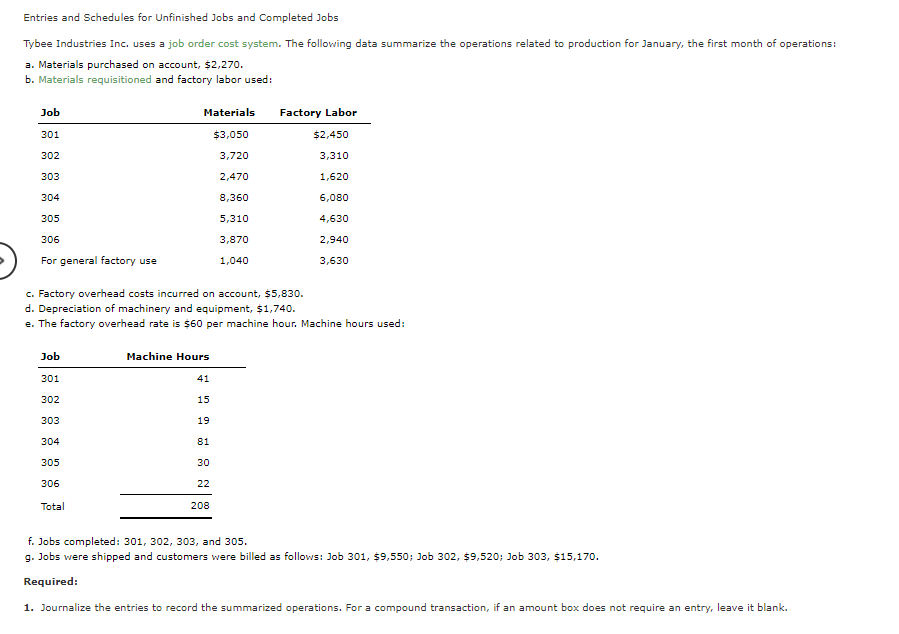 Entries and Schedules for Unfinished Jobs and Completed Jobs

Tybee Industries Inc. uses a job order cost system. The following data summarize the operations related to production for January, the first month of operations:

a. Materials purchased on account, $2,270.
b. Materials requisitioned and factory labor used:

| Job | Materials | Factory Labor |
|---|---|---|
| 301 | $3,050 | $2,450 |
| 302 | 3,720 | 3,310 |
| 303 | 2,470 | 1,620 |
| 304 | 8,360 | 6,080 |
| 305 | 5,310 | 4,630 |
| 306 | 3,870 | 2,940 |
| For general factory use | 1,040 | 3,630 |

c. Factory overhead costs incurred on account, $5,830.
d. Depreciation of machinery and equipment, $1,740.
e. The factory overhead rate is $60 per machine hour. Machine hours used:

| Job | Machine Hours |
|---|---|
| 301 | 41 |
| 302 | 15 |
| 303 | 19 |
| 304 | 81 |
| 305 | 30 |
| 306 | 22 |
| Total | 208 |

f. Jobs completed: 301, 302, 303, and 305.
g. Jobs were shipped and customers were billed as follows: Job 301, $9,550; Job 302, $9,520; Job 303, $15,170.

Required:

1. Journalize the entries to record the summarized operations. For a compound transaction, if an amount box does not require an entry, leave it blank.